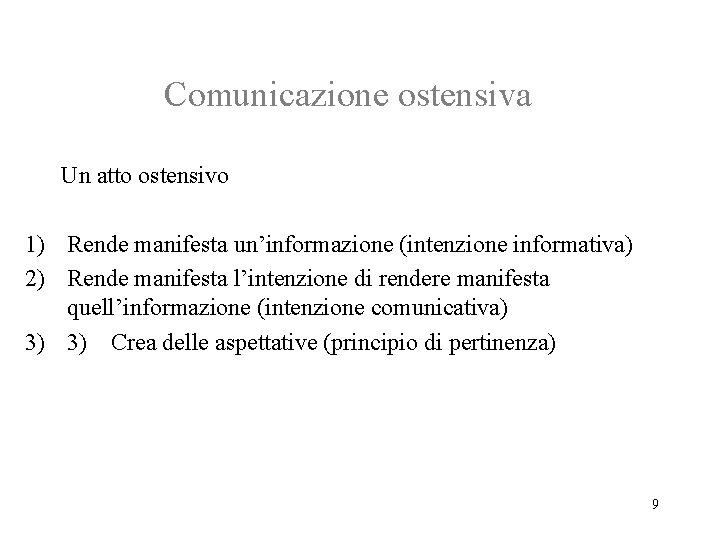 Comunicazione ostensiva

Un atto ostensivo

1) Rende manifesta un’informazione (intenzione informativa)

2) Rende manifesta l’intenzione di rendere manifesta quell’informazione (intenzione comunicativa)

3) 3) Crea delle aspettative (principio di pertinenza)

9